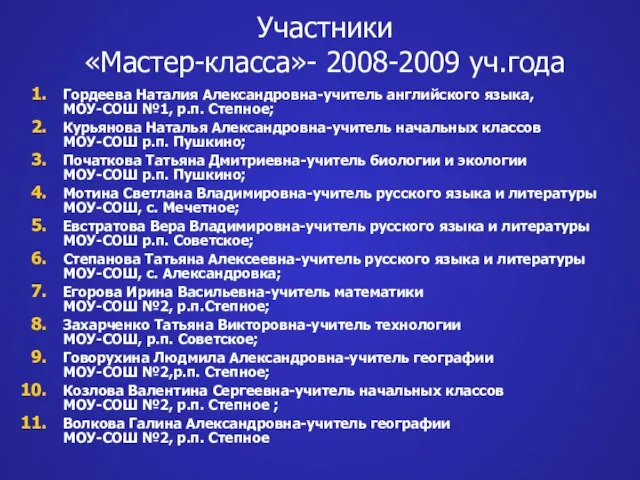 Участники
«Мастер-класса»- 2008-2009 уч.года

1. Гордеева Наталия Александровна-учитель английского языка, МОУ-СОШ №1, р.п. Степное;
2. Курьянова Наталья Александровна-учитель начальных классов МОУ-СОШ р.п. Пушкино;
3. Початкова Татьяна Дмитриевна-учитель биологии и экологии МОУ-СОШ р.п. Пушкино;
4. Мотина Светлана Владимировна-учитель русского языка и литературы МОУ-СОШ, с. Мечетное;
5. Евстратова Вера Владимировна-учитель русского языка и литературы МОУ-СОШ р.п. Советское;
6. Степанова Татьяна Алексеевна-учитель русского языка и литературы МОУ-СОШ, с. Александровка;
7. Егорова Ирина Васильевна-учитель математики МОУ-СОШ №2, р.п.Степное;
8. Захарченко Татьяна Викторовна-учитель технологии МОУ-СОШ, р.п. Советское;
9. Говорухина Людмила Александровна-учитель географии МОУ-СОШ №2,р.п. Степное;
10. Козлова Валентина Сергеевна-учитель начальных классов МОУ-СОШ №2, р.п. Степное ;
11. Волкова Галина Александровна-учитель географии МОУ-СОШ №2, р.п. Степное